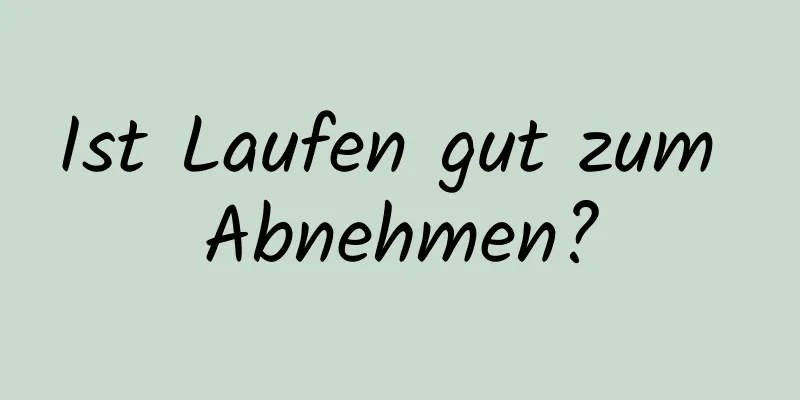 Ist Laufen gut zum Abnehmen?